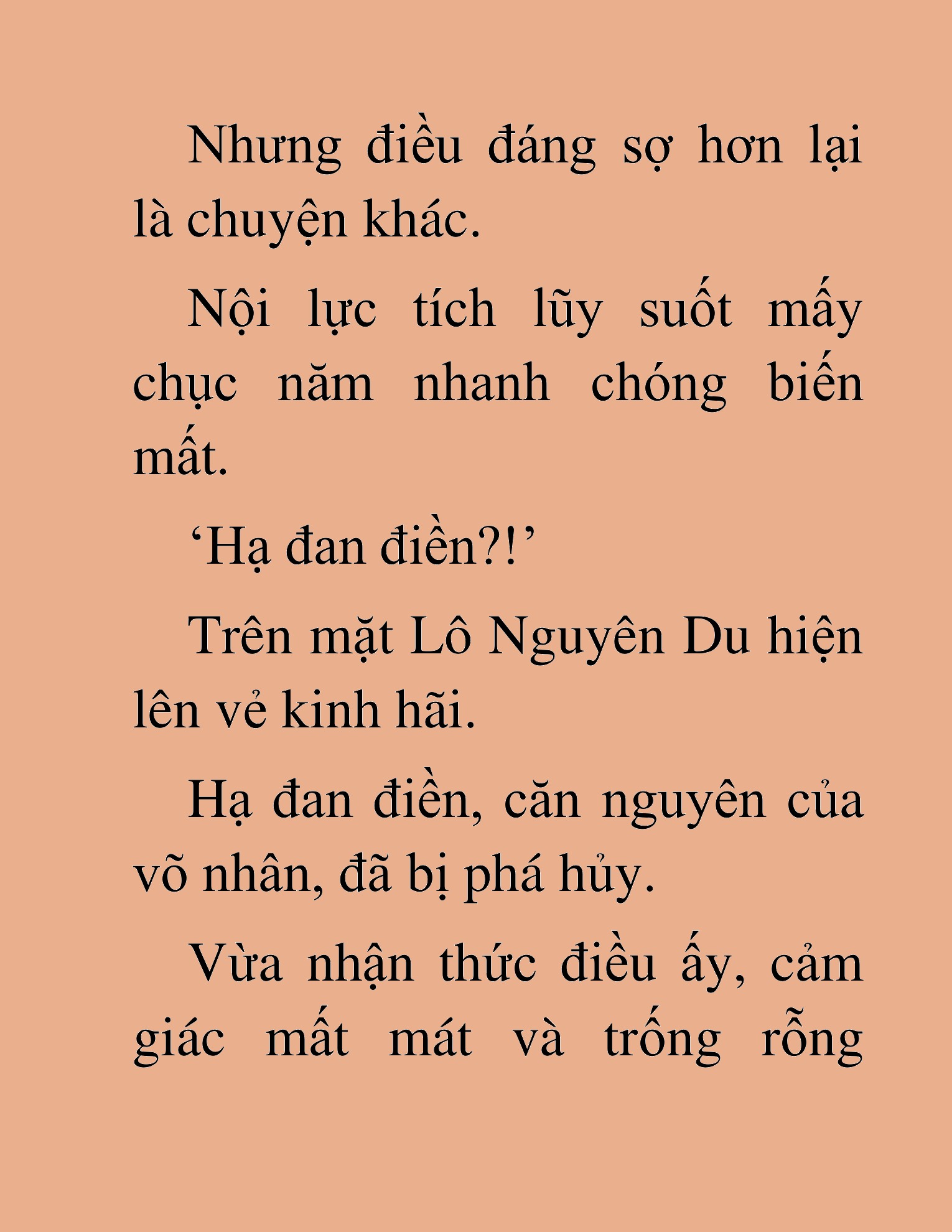 Nhưng điều đáng sợ hơn lại là chuyện khác.

Nội lực tích lũy suốt mấy chục năm nhanh chóng biến mất.

‘Hạ đan điền?!’

Trên mặt Lô Nguyên Du hiện lên vẻ kinh hãi.

Hạ đan điền, căn nguyên của võ nhân, đã bị phá hủy.

Vừa nhận thức điều ấy, cảm giác mất mát và trống rỗng